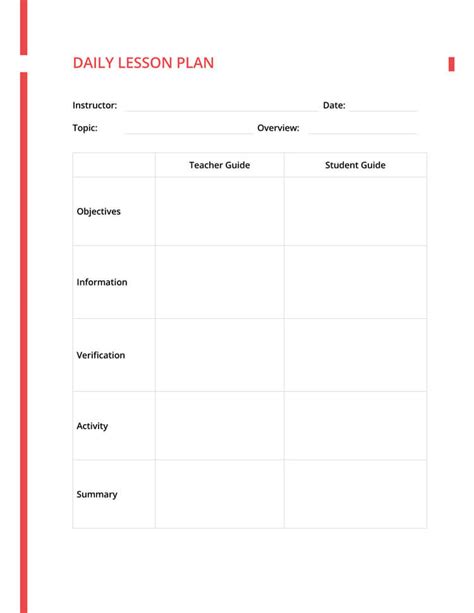 DAILY LESSON PLAN

Instructor: Date:

Topic: Overview:

| | Teacher Guide | Student Guide |
|---|---|---|
| Objectives | | |
| Information | | |
| Verification | | |
| Activity | | |
| Summary | | |